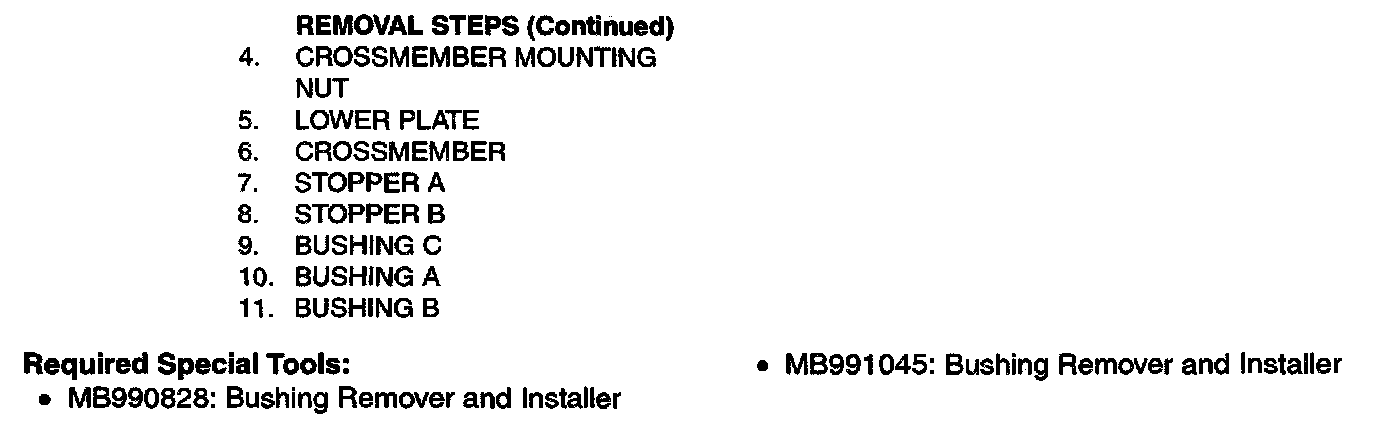 REMOVAL STEPS (Continued)
4. CROSSMEMBER MOUNTING NUT
5. LOWER PLATE
6. CROSSMEMBER
7. STOPPER A
8. STOPPER B
9. BUSHING C
10. BUSHING A
11. BUSHING B

Required Special Tools:
• MB990828: Bushing Remover and Installer
• MB991045: Bushing Remover and Installer